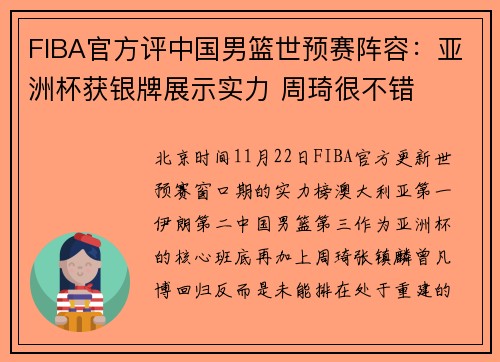 FIBA官方评中国男篮世预赛阵容：亚洲杯获银牌展示实力 周琦很不错

北京时间11月22日FIBA官方更新世预赛窗口期的实力榜澳大利亚第一伊朗第二中国男篮第三作为亚洲杯的核心班底再加上周琦张镇麟曾凡博回归反而是未能排在处于重建的